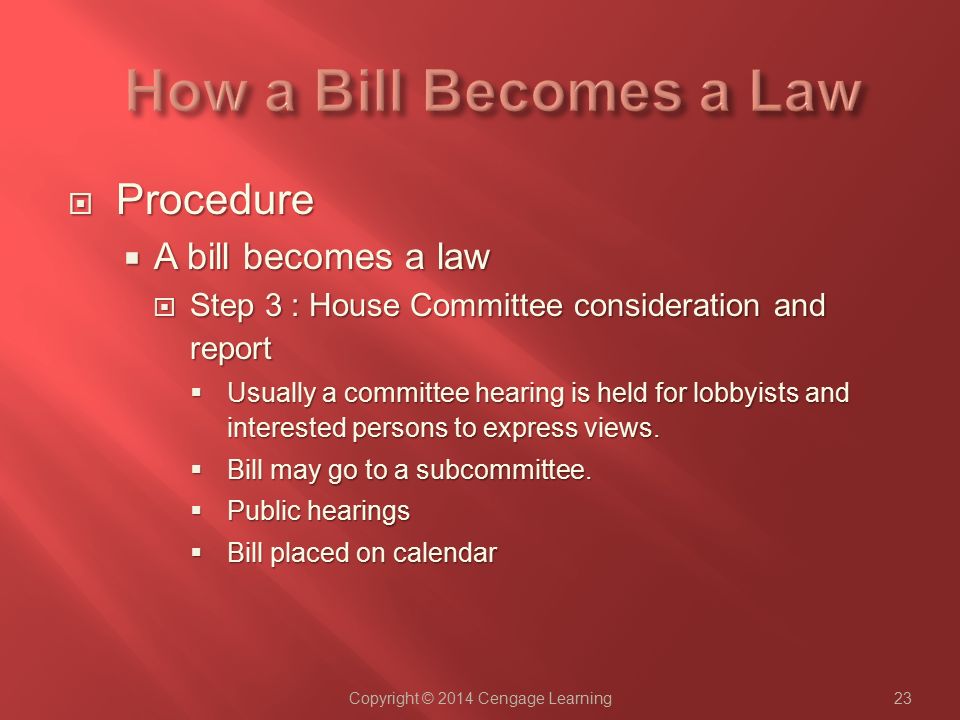 How a Bill Becomes a Law

Procedure

A bill becomes a law

Step 3 : House Committee consideration and report

Usually a committee hearing is held for lobbyists and interested persons to express views.

Bill may go to a subcommittee.

Public hearings

Bill placed on calendar

Copyright © 2014 Cengage Learning

23